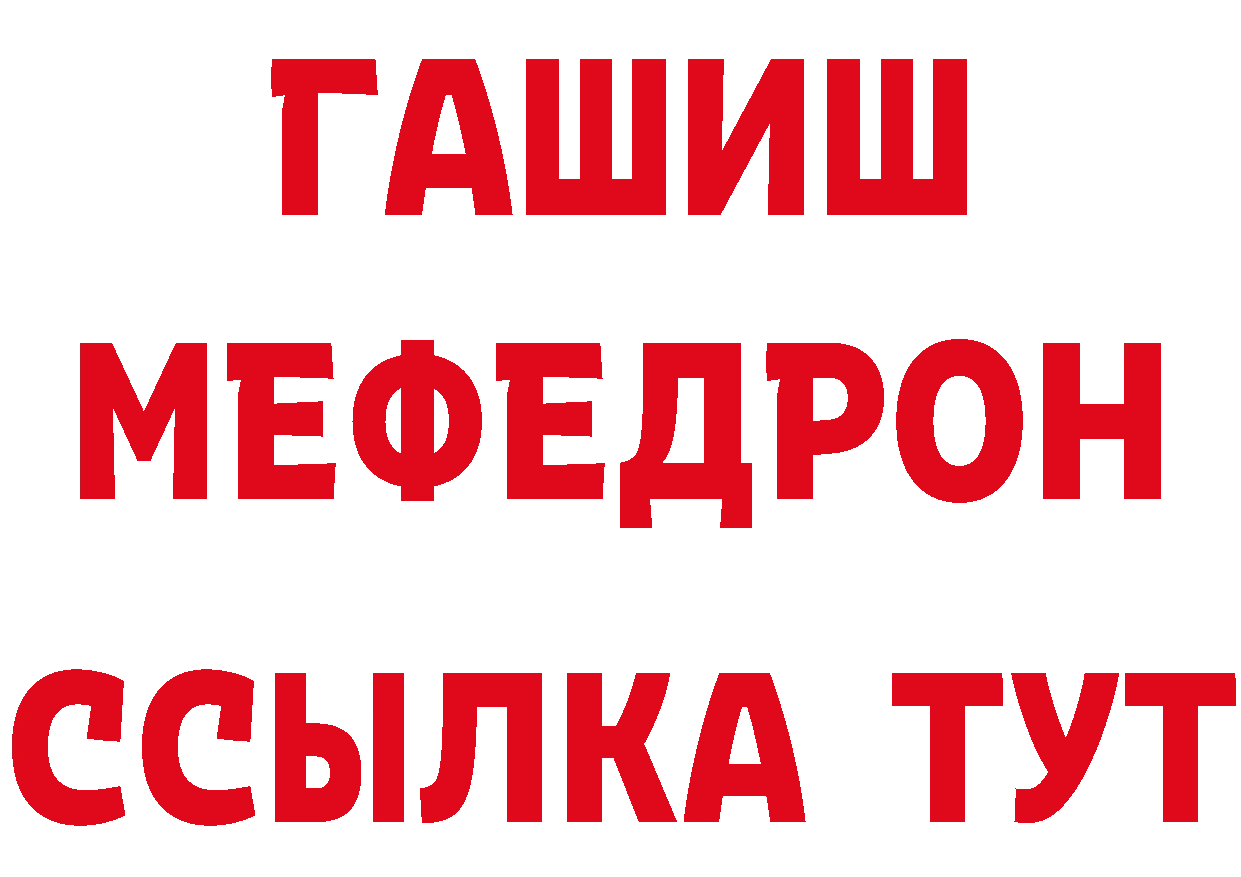 ГАШИШ
МЕФЕДРОН
ССЫЛКА ТУТ